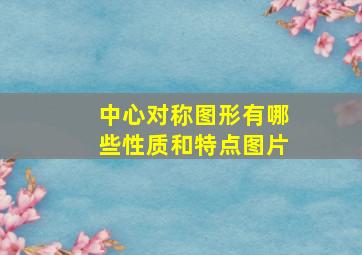 中心对称图形有哪些性质和特点图片